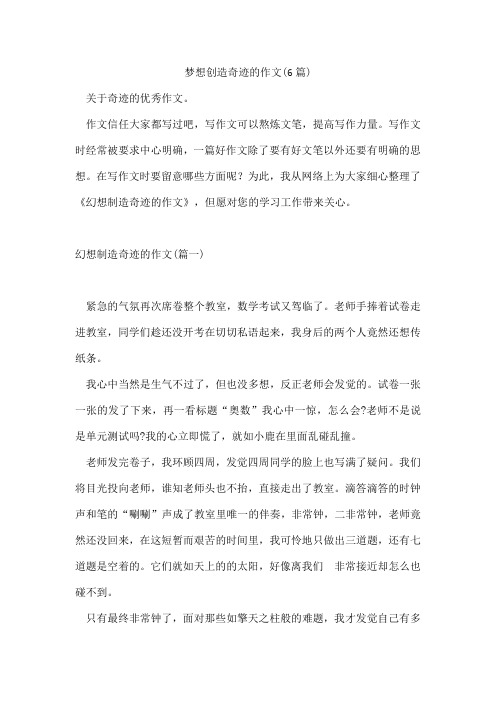 梦想创造奇迹的作文(6篇)

关于奇迹的优秀作文。

作文信任大家都写过吧，写作文可以熬炼文笔，提高写作力量。写作文时经常被要求中心明确，一篇好作文除了要有好文笔以外还要有明确的思想。在写作文时要留意哪些方面呢？为此，我从网络上为大家细心整理了《幻想制造奇迹的作文》，但愿对您的学习工作带来关心。

幻想制造奇迹的作文(篇一)

紧急的气氛再次席卷整个教室，数学考试又驾临了。老师手捧着试卷走进教室，同学们趁还没开考在切切私语起来，我身后的两个人竟然还想传纸条。

我心中当然是生气不过了，但也没多想，反正老师会发觉的。试卷一张一张的发了下来，再一看标题“奥数”我心中一惊，怎么会?老师不是说是单元测试吗?我的心立即慌了，就如小鹿在里面乱碰乱撞。

老师发完卷子，我环顾四周，发觉四周同学的脸上也写满了疑问。我们将目光投向老师，谁知老师头也不抬，直接走出了教室。滴答滴答的时钟声和笔的“唰唰”声成了教室里唯一的伴奏，非常钟，二非常钟，老师竟然还没回来，在这短暂而艰苦的时间里，我可怜地只做出三道题，还有七道题是空着的。它们就如天上的的太阳，好像离我们 非常接近却怎么也碰不到。

只有最终非常钟了，面对那些如擎天之柱般的难题，我才发觉自己有多